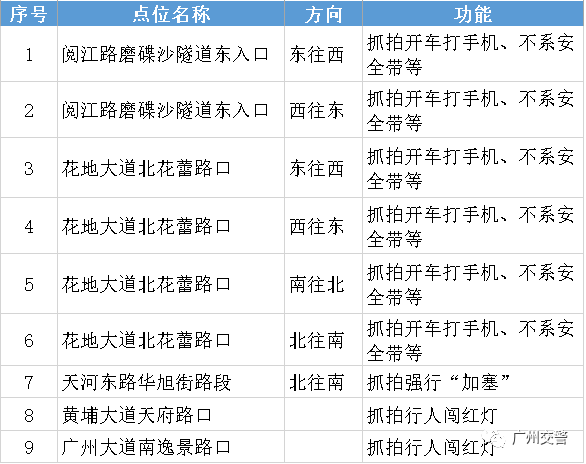 | 序号 | 点位名称 | 方向 | 功能 |
|---|---|---|---|
| 1 | 阅江路磨碟沙隧道东入口 | 东往西 | 抓拍开车打手机、不系安全带等 |
| 2 | 阅江路磨碟沙隧道东入口 | 西往东 | 抓拍开车打手机、不系安全带等 |
| 3 | 花地大道北花蕾路口 | 东往西 | 抓拍开车打手机、不系安全带等 |
| 4 | 花地大道北花蕾路口 | 西往东 | 抓拍开车打手机、不系安全带等 |
| 5 | 花地大道北花蕾路口 | 南往北 | 抓拍开车打手机、不系安全带等 |
| 6 | 花地大道北花蕾路口 | 北往南 | 抓拍开车打手机、不系安全带等 |
| 7 | 天河东路华旭街路段 | 北往南 | 抓拍强行“加塞” |
| 8 | 黄埔大道天府路口 | | 抓拍行人闯红灯 |
| 9 | 广州大道南逸景路口 | | 抓拍行人闯红灯 |

广州交警